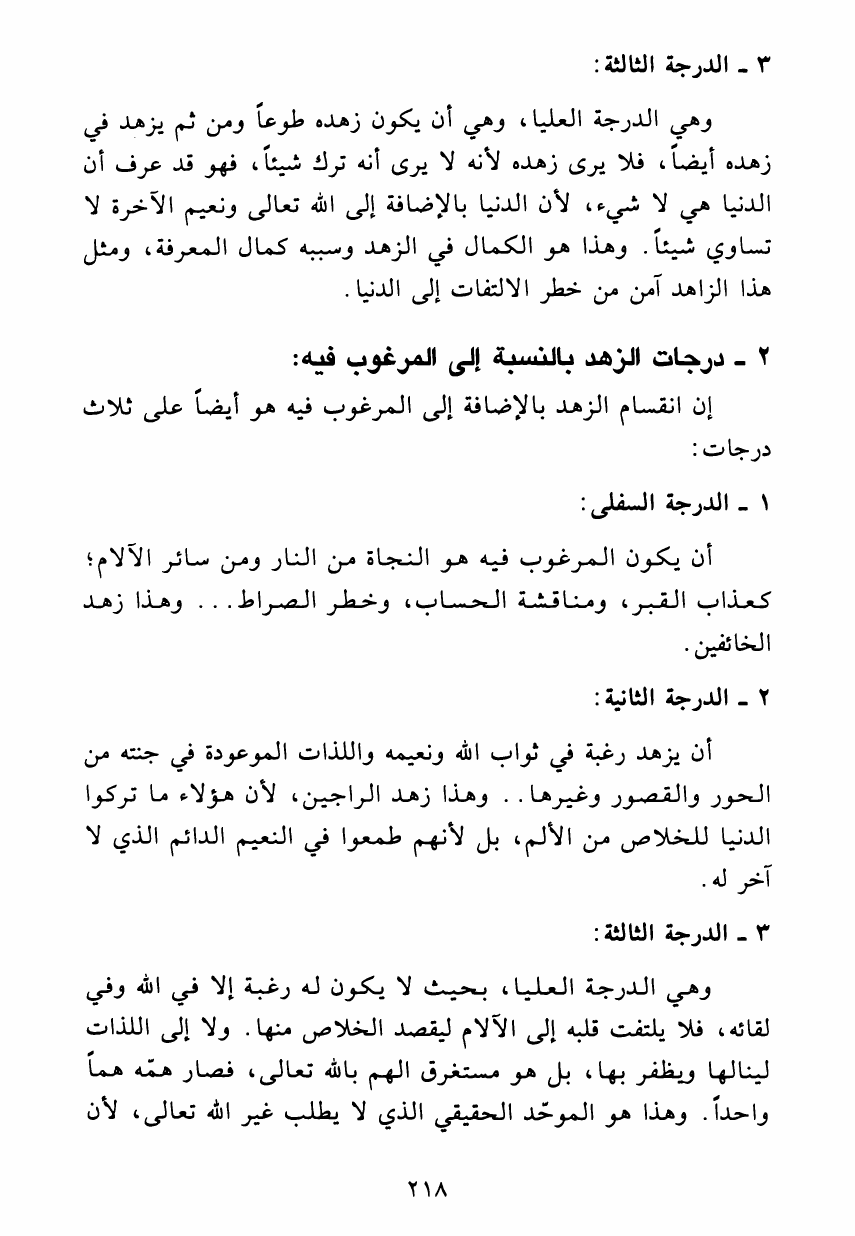 ٣ ـ الدرجة الثالثة:

وهي الدرجة العليا، وهي أن يكون زهده طوعاً ومن ثم يزهد في زهده أيضاً، فلا يرى زهده لأنه لا يرى أنه ترك شيئاً، فهو قد عرف أن الدنيا هي لا شيء، لأن الدنيا بالإضافة إلى الله تعالى ونعيم الآخرة لا تساوي شيئاً. وهذا هو الكمال في الزهد وسببه كمال المعرفة، ومثل هذا الزاهد آمن من خطر الالتفات إلى الدنيا.

٢ ـ درجات الزهد بالنسبة إلى المرغوب فيه:

إن انقسام الزهد بالإضافة إلى المرغوب فيه هو أيضاً على ثلاث درجات:

١ ـ الدرجة السفلى:

أن يكون المرغوب فيه هو النجاة من النار ومن سائر الآلام؛ كعذاب القبر، ومناقشة الحساب، وخطر الصراط... وهذا زهد الخائفين.

٢ ـ الدرجة الثانية:

أن يزهد رغبة في ثواب الله ونعيمه واللذات الموعودة في جنته من الحور والقصور وغيرها.. وهذا زهد الراجين، لأن هؤلاء ما تركوا الدنيا للخلاص من الألم، بل لأنهم طمعوا في النعيم الدائم الذي لا آخر له.

٣ ـ الدرجة الثالثة:

وهي الدرجة العليا، بحيث لا يكون له رغبة إلا في الله وفي لقائه، فلا يلتفت قلبه إلى الآلام ليقصد الخلاص منها. ولا إلى اللذات لينالها ويظفر بها، بل هو مستغرق الهم بالله تعالى، فصار همّه هماً واحداً. وهذا هو الموحّد الحقيقي الذي لا يطلب غير الله تعالى، لأن

٢١٨